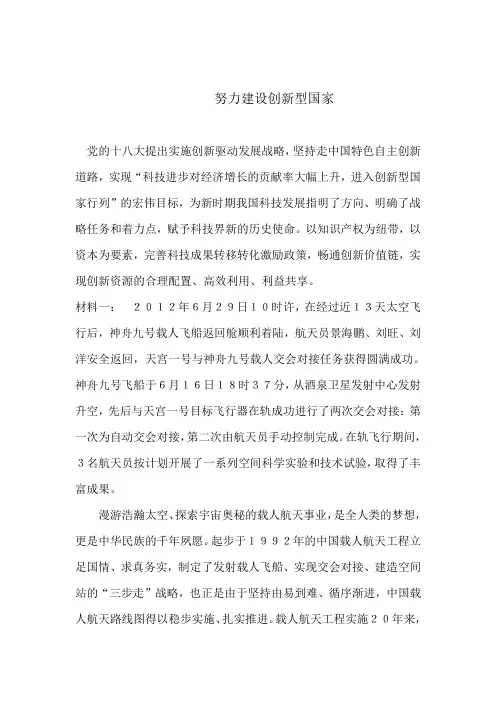 努力建设创新型国家

党的十八大提出实施创新驱动发展战略，坚持走中国特色自主创新道路，实现“科技进步对经济增长的贡献率大幅上升，进入创新型国家行列”的宏伟目标，为新时期我国科技发展指明了方向、明确了战略任务和着力点，赋予科技界新的历史使命。以知识产权为纽带，以资本为要素，完善科技成果转移转化激励政策，畅通创新价值链，实现创新资源的合理配置、高效利用、利益共享。

材料一：　２０１２年６月２９日１０时许，在经过近１３天太空飞行后，神舟九号载人飞船返回舱顺利着陆，航天员景海鹏、刘旺、刘洋安全返回，天宫一号与神舟九号载人交会对接任务获得圆满成功。神舟九号飞船于６月１６日１８时３７分，从酒泉卫星发射中心发射升空，先后与天宫一号目标飞行器在轨成功进行了两次交会对接：第一次为自动交会对接，第二次由航天员手动控制完成。在轨飞行期间，３名航天员按计划开展了一系列空间科学实验和技术试验，取得了丰富成果。

漫游浩瀚太空、探索宇宙奥秘的载人航天事业，是全人类的梦想，更是中华民族的千年夙愿。起步于１９９２年的中国载人航天工程立足国情、求真务实，制定了发射载人飞船、实现交会对接、建造空间站的“三步走”战略，也正是由于坚持由易到难、循序渐进，中国载人航天路线图得以稳步实施、扎实推进。载人航天工程实施２０年来，